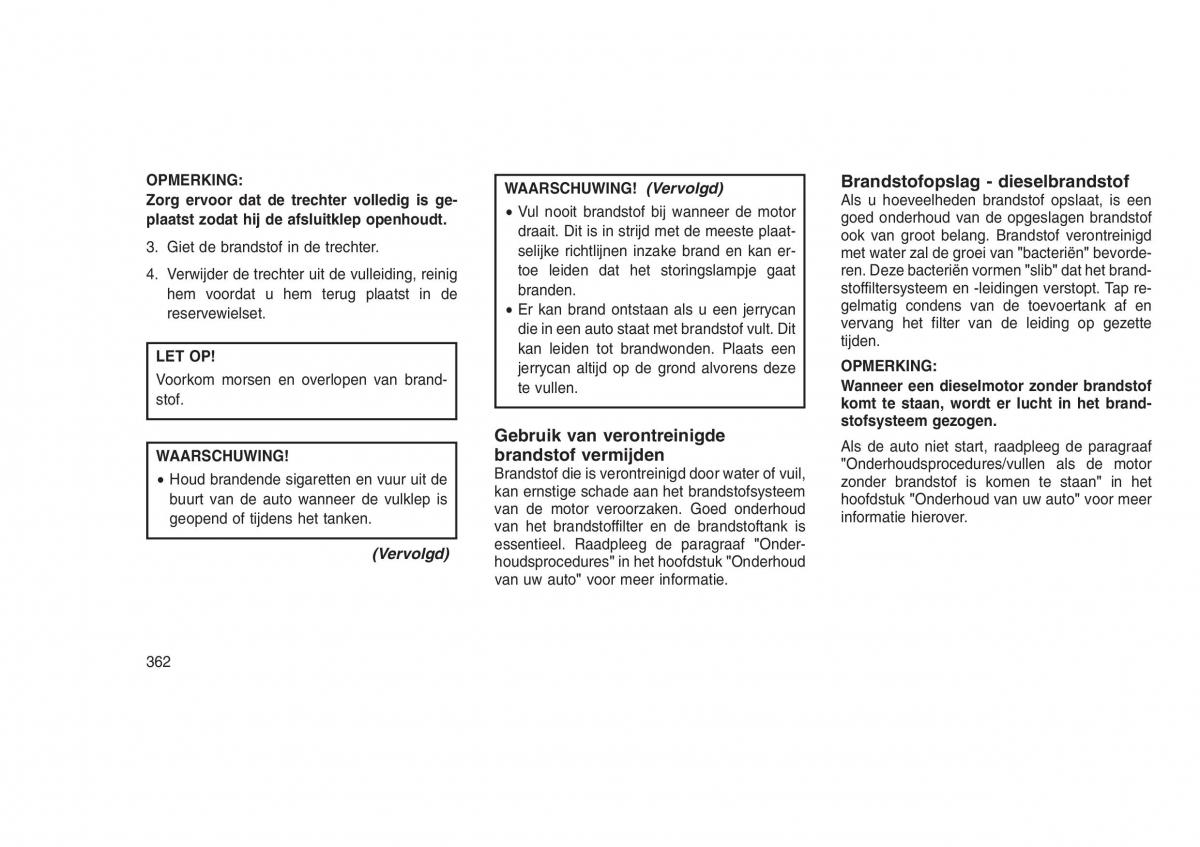 OPMERKING:

Zorg ervoor dat de trechter volledig is geplaatst zodat hij de afsluitklep openhoudt.

3. Giet de brandstof in de trechter.

4. Verwijder de trechter uit de vulleiding, reinig hem voordat u hem terug plaatst in de reservewielset.

LET OP!

Voorkom morsen en overlopen van brandstof.

WAARSCHUWING!

• Houd brandende sigaretten en vuur uit de buurt van de auto wanneer de vulklep is geopend of tijdens het tanken.

(Vervolgd)

WAARSCHUWING! (Vervolgd)

• Vul nooit brandstof bij wanneer de motor draait. Dit is in strijd met de meeste plaatselijke richtlijnen inzake brand en kan ertoe leiden dat het storingslampje gaat branden.

• Er kan brand ontstaan als u een jerrycan die in een auto staat met brandstof vult. Dit kan leiden tot brandwonden. Plaats een jerrycan altijd op de grond alvorens deze te vullen.

Gebruik van verontreinigde brandstof vermijden

Brandstof die is verontreinigd door water of vuil, kan ernstige schade aan het brandstofsysteem van de motor veroorzaken. Goed onderhoud van het brandstoffilter en de brandstoftank is essentieel. Raadpleeg de paragraaf "Onderhoudsprocedures" in het hoofdstuk "Onderhoud van uw auto" voor meer informatie.

Brandstofopslag - dieselbrandstof

Als u hoeveelheden brandstof opslaat, is een goed onderhoud van de opgeslagen brandstof ook van groot belang. Brandstof verontreinigd met water zal de groei van "bacteriën" bevorderen. Deze bacteriën vormen "slib" dat het brandstoffiltersysteem en -leidingen verstopt. Tap regelmatig condens van de toevoertank af en vervang het filter van de leiding op gezette tijden.

OPMERKING:

Wanneer een dieselmotor zonder brandstof komt te staan, wordt er lucht in het brandstofsysteem gezogen.

Als de auto niet start, raadpleeg de paragraaf "Onderhoudsprocedures/vullen als de motor zonder brandstof is komen te staan" in het hoofdstuk "Onderhoud van uw auto" voor meer informatie hierover.

362